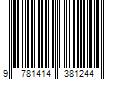 9 781414 381244